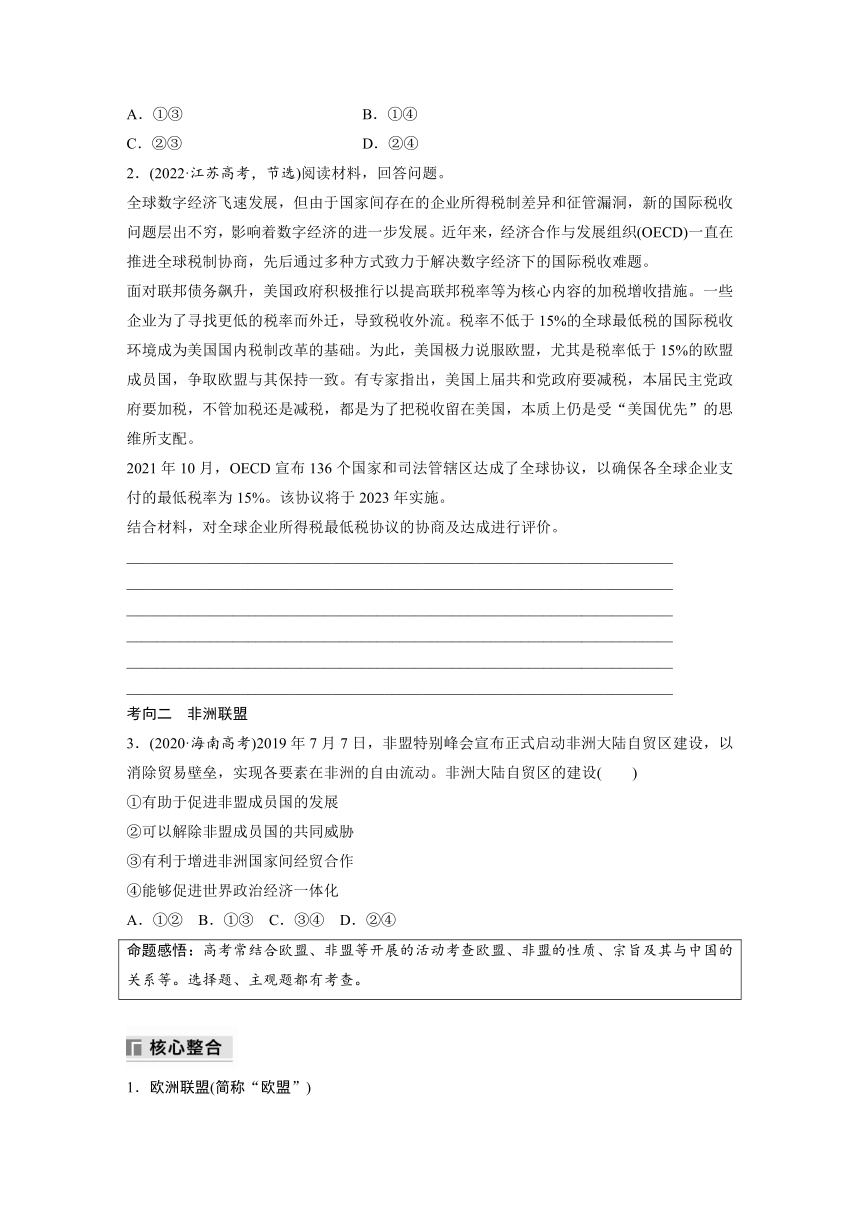 A．①③　　B．①④

C．②③　　D．②④

2．(2022·江苏高考，节选)阅读材料，回答问题。

全球数字经济飞速发展，但由于国家间存在的企业所得税制差异和征管漏洞，新的国际税收问题层出不穷，影响着数字经济的进一步发展。近年来，经济合作与发展组织(OECD)一直在推进全球税制协商，先后通过多种方式致力于解决数字经济下的国际税收难题。

面对联邦债务飙升，美国政府积极推行以提高联邦税率等为核心内容的加税增收措施。一些企业为了寻找更低的税率而外迁，导致税收外流。税率不低于15%的全球最低税的国际税收环境成为美国国内税制改革的基础。为此，美国极力说服欧盟，尤其是税率低于15%的欧盟成员国，争取欧盟与其保持一致。有专家指出，美国上届共和党政府要减税，本届民主党政府要加税，不管加税还是减税，都是为了把税收留在美国，本质上仍是受“美国优先”的思维所支配。

2021年10月，OECD宣布136个国家和司法管辖区达成了全球协议，以确保各全球企业支付的最低税率为15%。该协议将于2023年实施。

结合材料，对全球企业所得税最低税协议的协商及达成进行评价。

考向二　非洲联盟

3．(2020·海南高考)2019年7月7日，非盟特别峰会宣布正式启动非洲大陆自贸区建设，以消除贸易壁垒，实现各要素在非洲的自由流动。非洲大陆自贸区的建设(　　)

①有助于促进非盟成员国的发展

②可以解除非盟成员国的共同威胁

③有利于增进非洲国家间经贸合作

④能够促进世界政治经济一体化

A．①②　B．①③　C．③④　D．②④

命题感悟：高考常结合欧盟、非盟等开展的活动考查欧盟、非盟的性质、宗旨及其与中国的关系等。选择题、主观题都有考查。

核心整合

1．欧洲联盟(简称“欧盟”)